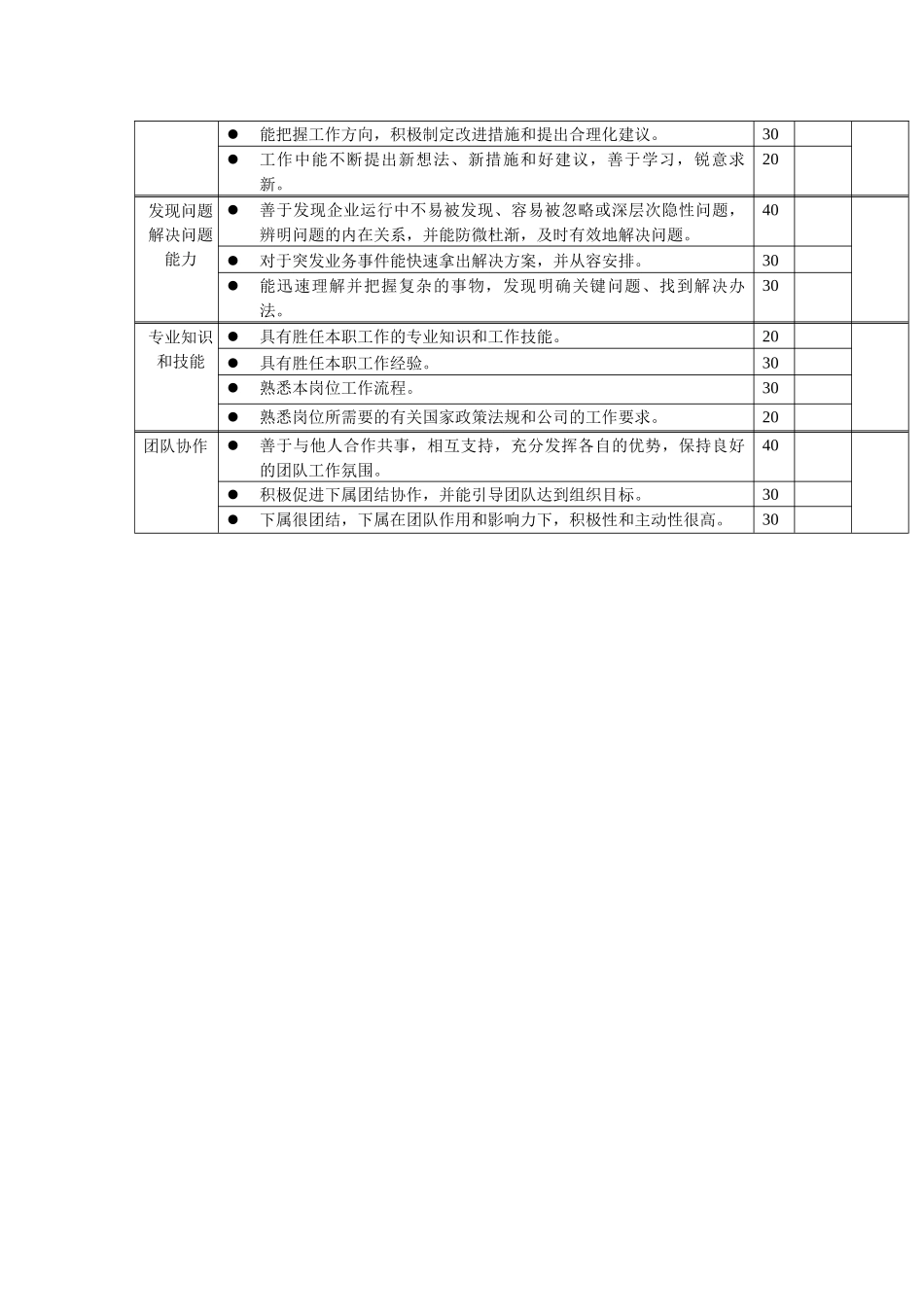 |  |  |  |  |  |
|---|---|---|---|---|
|  | ● 能把握工作方向，积极制定改进措施和提出合理化建议。 | 30 |  |  |
|  | ● 工作中能不断提出新想法、新措施和好建议，善于学习，锐意求新。 | 20 |  |  |
| 发现问题解决问题能力 | ● 善于发现企业运行中不易被发现、容易被忽略或深层次隐性问题，辨明问题的内在关系，并能防微杜渐，及时有效地解决问题。 | 40 |  |  |
|  | ● 对于突发业务事件能快速拿出解决方案，并从容安排。 | 30 |  |  |
|  | ● 能迅速理解并把握复杂的事物，发现明确关键问题、找到解决办法。 | 30 |  |  |
| 专业知识和技能 | ● 具有胜任本职工作的专业知识和工作技能。 | 20 |  |  |
|  | ● 具有胜任本职工作经验。 | 30 |  |  |
|  | ● 熟悉本岗位工作流程。 | 30 |  |  |
|  | ● 熟悉岗位所需要的有关国家政策法规和公司的工作要求。 | 20 |  |  |
| 团队协作 | ● 善于与他人合作共事，相互支持，充分发挥各自的优势，保持良好的团队工作氛围。 | 40 |  |  |
|  | ● 积极促进下属团结协作，并能引导团队达到组织目标。 | 30 |  |  |
|  | ● 下属很团结，下属在团队作用和影响力下，积极性和主动性很高。 | 30 |  |  |